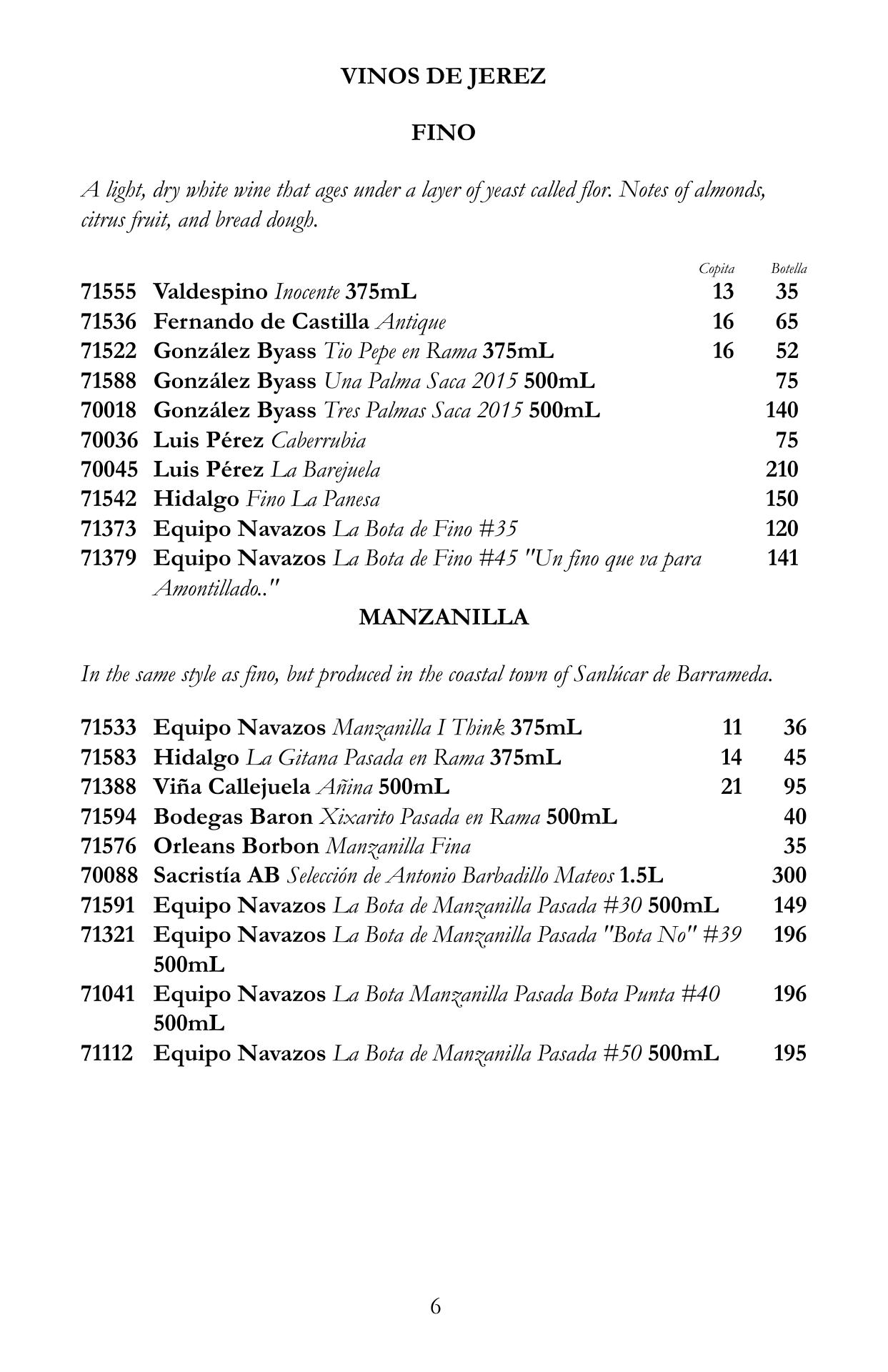 VINOS DE JEREZ

FINO

A light, dry white wine that ages under a layer of yeast called flor. Notes of almonds, citrus fruit, and bread dough.

| | | Copita | Botella |
|---|---|---|---|
| 71555 | Valdespino Inocente 375mL | 13 | 35 |
| 71536 | Fernando de Castilla Antique | 16 | 65 |
| 71522 | González Byass Tio Pepe en Rama 375mL | 16 | 52 |
| 71588 | González Byass Una Palma Saca 2015 500mL | | 75 |
| 70018 | González Byass Tres Palmas Saca 2015 500mL | | 140 |
| 70036 | Luis Pérez Caberrubia | | 75 |
| 70045 | Luis Pérez La Barejuela | | 210 |
| 71542 | Hidalgo Fino La Panesa | | 150 |
| 71373 | Equipo Navazos La Bota de Fino #35 | | 120 |
| 71379 | Equipo Navazos La Bota de Fino #45 "Un fino que va para Amontillado.." | | 141 |

MANZANILLA

In the same style as fino, but produced in the coastal town of Sanlúcar de Barrameda.

| | | | |
|---|---|---|---|
| 71533 | Equipo Navazos Manzanilla I Think 375mL | 11 | 36 |
| 71583 | Hidalgo La Gitana Pasada en Rama 375mL | 14 | 45 |
| 71388 | Viña Callejuela Añina 500mL | 21 | 95 |
| 71594 | Bodegas Baron Xixarito Pasada en Rama 500mL | | 40 |
| 71576 | Orleans Borbon Manzanilla Fina | | 35 |
| 70088 | Sacristía AB Selección de Antonio Barbadillo Mateos 1.5L | | 300 |
| 71591 | Equipo Navazos La Bota de Manzanilla Pasada #30 500mL | | 149 |
| 71321 | Equipo Navazos La Bota de Manzanilla Pasada "Bota No" #39 500mL | | 196 |
| 71041 | Equipo Navazos La Bota Manzanilla Pasada Bota Punta #40 500mL | | 196 |
| 71112 | Equipo Navazos La Bota de Manzanilla Pasada #50 500mL | | 195 |

6